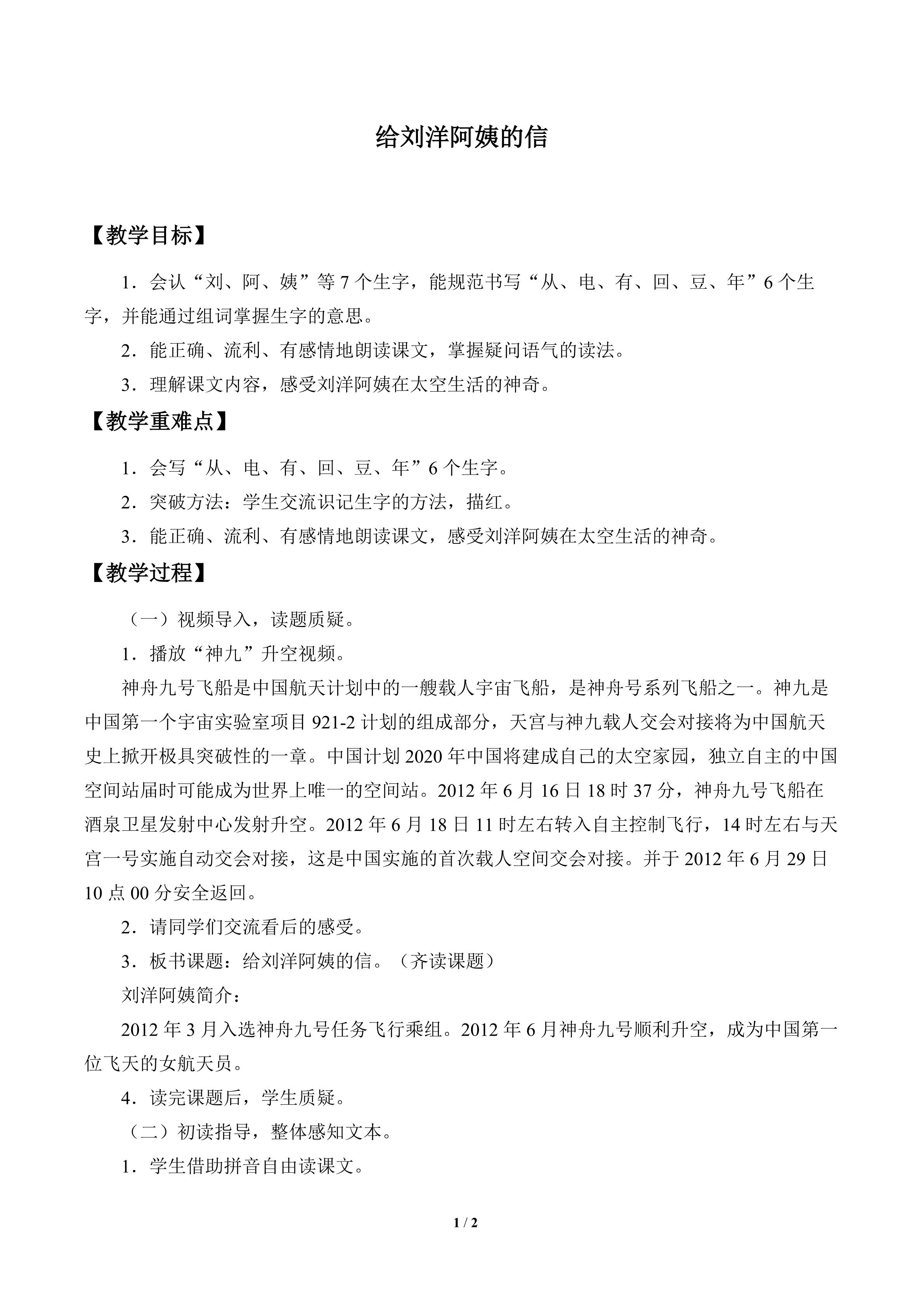 给刘洋阿姨的信

【教学目标】

1．会认“刘、阿、姨”等7个生字，能规范书写“从、电、有、回、豆、年”6个生字，并能通过组词掌握生字的意思。

2．能正确、流利、有感情地朗读课文，掌握疑问语气的读法。

3．理解课文内容，感受刘洋阿姨在太空生活的神奇。

【教学重难点】

1．会写“从、电、有、回、豆、年”6个生字。

2．突破方法：学生交流识记生字的方法，描红。

3．能正确、流利、有感情地朗读课文，感受刘洋阿姨在太空生活的神奇。

【教学过程】

（一）视频导入，读题质疑。

1．播放“神九”升空视频。

神舟九号飞船是中国航天计划中的一艘载人宇宙飞船，是神舟号系列飞船之一。神九是中国第一个宇宙实验室项目921-2计划的组成部分，天宫与神九载人交会对接将为中国航天史上掀开极具突破性的一章。中国计划2020年中国将建成自己的太空家园，独立自主的中国空间站届时可能成为世界上唯一的空间站。2012年6月16日18时37分，神舟九号飞船在酒泉卫星发射中心发射升空。2012年6月18日11时左右转入自主控制飞行，14时左右与天宫一号实施自动交会对接，这是中国实施的首次载人空间交会对接。并于2012年6月29日10点00分安全返回。

2．请同学们交流看后的感受。

3．板书课题：给刘洋阿姨的信。（齐读课题）

刘洋阿姨简介：

2012年3月入选神舟九号任务飞行乘组。2012年6月神舟九号顺利升空，成为中国第一位飞天的女航天员。

4．读完课题后，学生质疑。

（二）初读指导，整体感知文本。

1．学生借助拼音自由读课文。

1 / 2